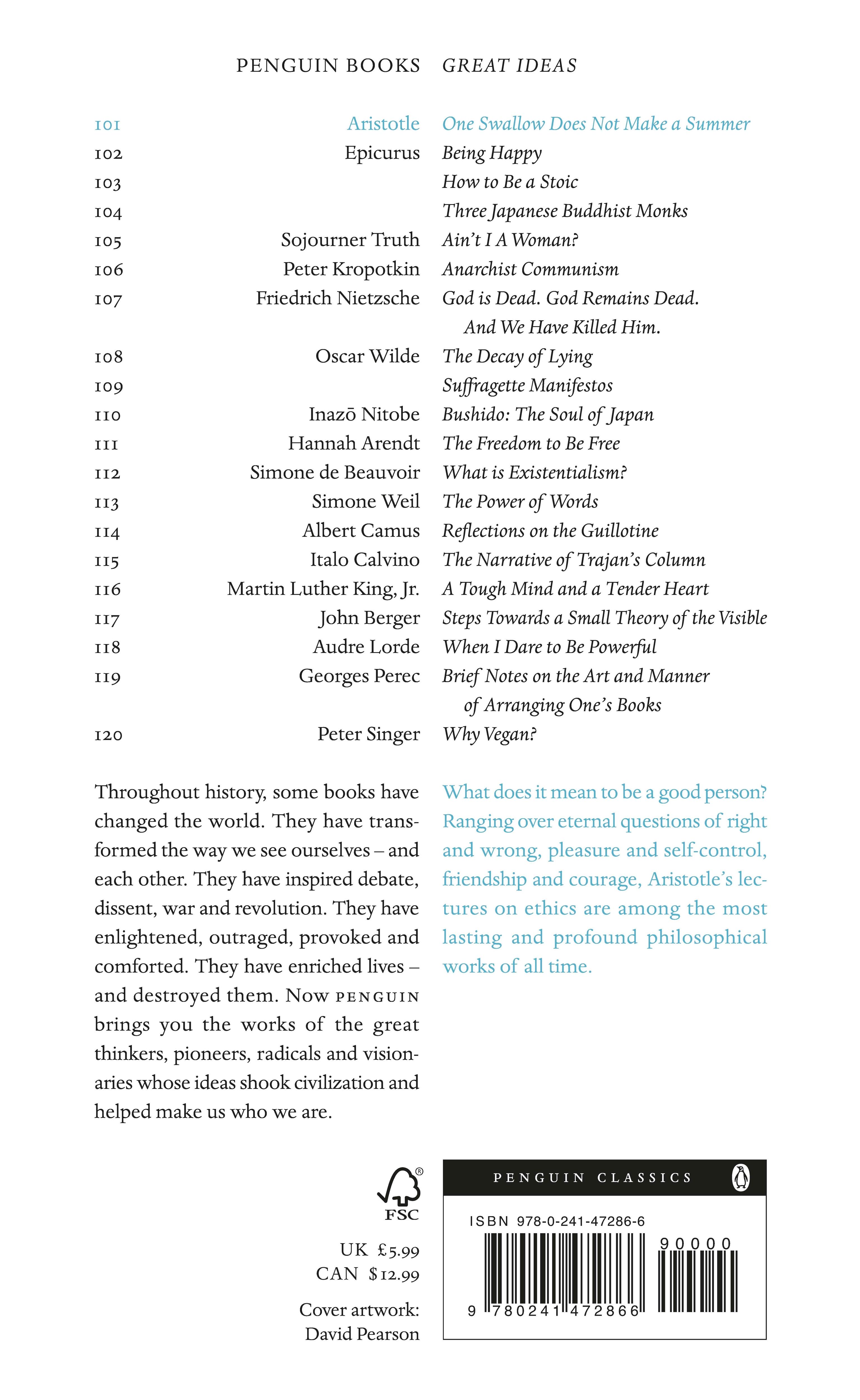 PENGUIN BOOKS GREAT IDEAS

| | | |
|---|---|---|
| 101 | Aristotle | One Swallow Does Not Make a Summer |
| 102 | Epicurus | Being Happy |
| 103 | | How to Be a Stoic |
| 104 | | Three Japanese Buddhist Monks |
| 105 | Sojourner Truth | Ain't I A Woman? |
| 106 | Peter Kropotkin | Anarchist Communism |
| 107 | Friedrich Nietzsche | God is Dead. God Remains Dead. And We Have Killed Him. |
| 108 | Oscar Wilde | The Decay of Lying |
| 109 | | Suffragette Manifestos |
| 110 | Inazō Nitobe | Bushido: The Soul of Japan |
| 111 | Hannah Arendt | The Freedom to Be Free |
| 112 | Simone de Beauvoir | What is Existentialism? |
| 113 | Simone Weil | The Power of Words |
| 114 | Albert Camus | Reflections on the Guillotine |
| 115 | Italo Calvino | The Narrative of Trajan's Column |
| 116 | Martin Luther King, Jr. | A Tough Mind and a Tender Heart |
| 117 | John Berger | Steps Towards a Small Theory of the Visible |
| 118 | Audre Lorde | When I Dare to Be Powerful |
| 119 | Georges Perec | Brief Notes on the Art and Manner of Arranging One's Books |
| 120 | Peter Singer | Why Vegan? |

Throughout history, some books have changed the world. They have transformed the way we see ourselves – and each other. They have inspired debate, dissent, war and revolution. They have enlightened, outraged, provoked and comforted. They have enriched lives – and destroyed them. Now PENGUIN brings you the works of the great thinkers, pioneers, radicals and visionaries whose ideas shook civilization and helped make us who we are.

What does it mean to be a good person? Ranging over eternal questions of right and wrong, pleasure and self-control, friendship and courage, Aristotle's lectures on ethics are among the most lasting and profound philosophical works of all time.

FSC

UK £5.99
CAN $12.99

Cover artwork: David Pearson

PENGUIN CLASSICS

ISBN 978-0-241-47286-6

90000

9 780241 472866